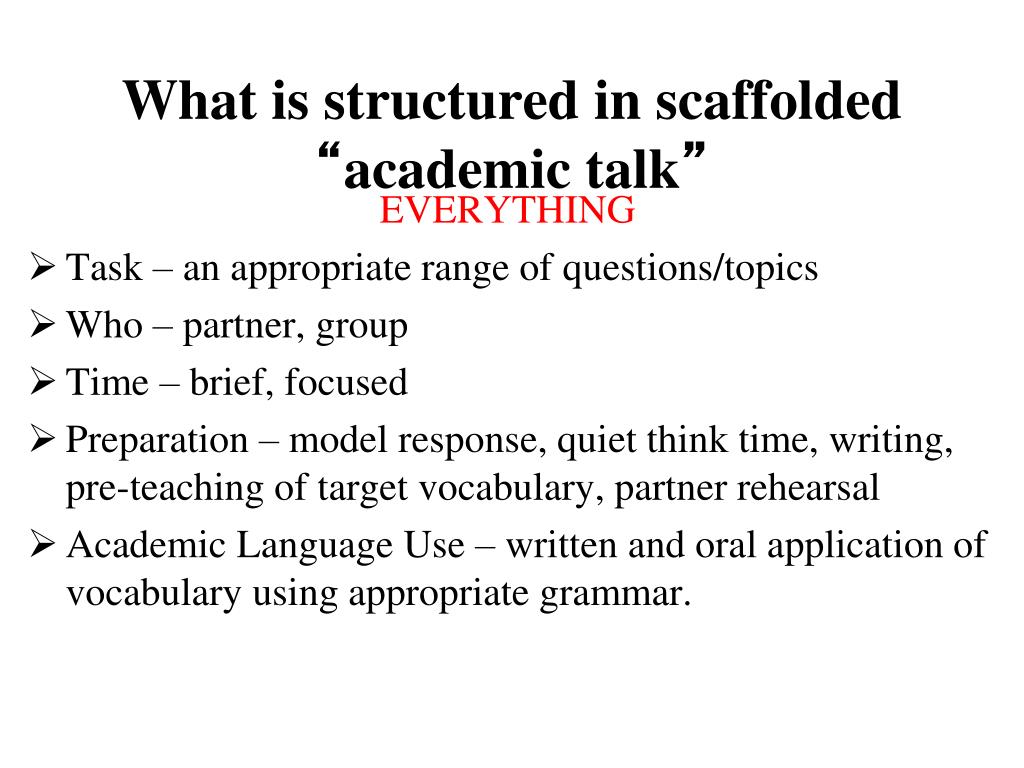 What is structured in scaffolded “academic talk”

EVERYTHING

➢ Task – an appropriate range of questions/topics
➢ Who – partner, group
➢ Time – brief, focused
➢ Preparation – model response, quiet think time, writing, pre-teaching of target vocabulary, partner rehearsal
➢ Academic Language Use – written and oral application of vocabulary using appropriate grammar.